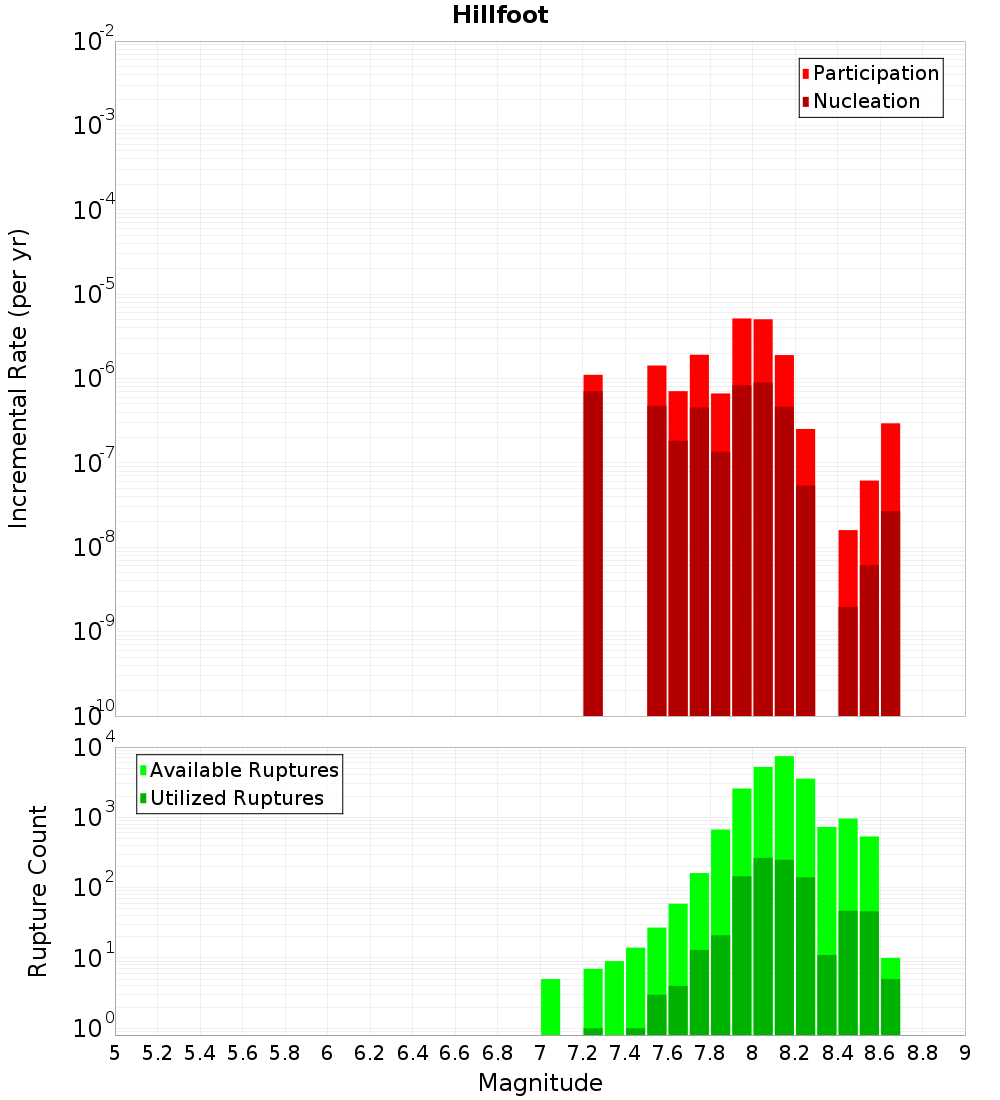 Hillfoot

Participation
Nucleation

Incremental Rate (per yr)

$10^{-2}$
$10^{-3}$
$10^{-4}$
$10^{-5}$
$10^{-6}$
$10^{-7}$
$10^{-8}$
$10^{-9}$
$10^{-10}$

Available Ruptures
Utilized Ruptures

Rupture Count

$10^{4}$
$10^{3}$
$10^{2}$
$10^{1}$
$10^{0}$

5 5.2 5.4 5.6 5.8 6 6.2 6.4 6.6 6.8 7 7.2 7.4 7.6 7.8 8 8.2 8.4 8.6 8.8 9

Magnitude